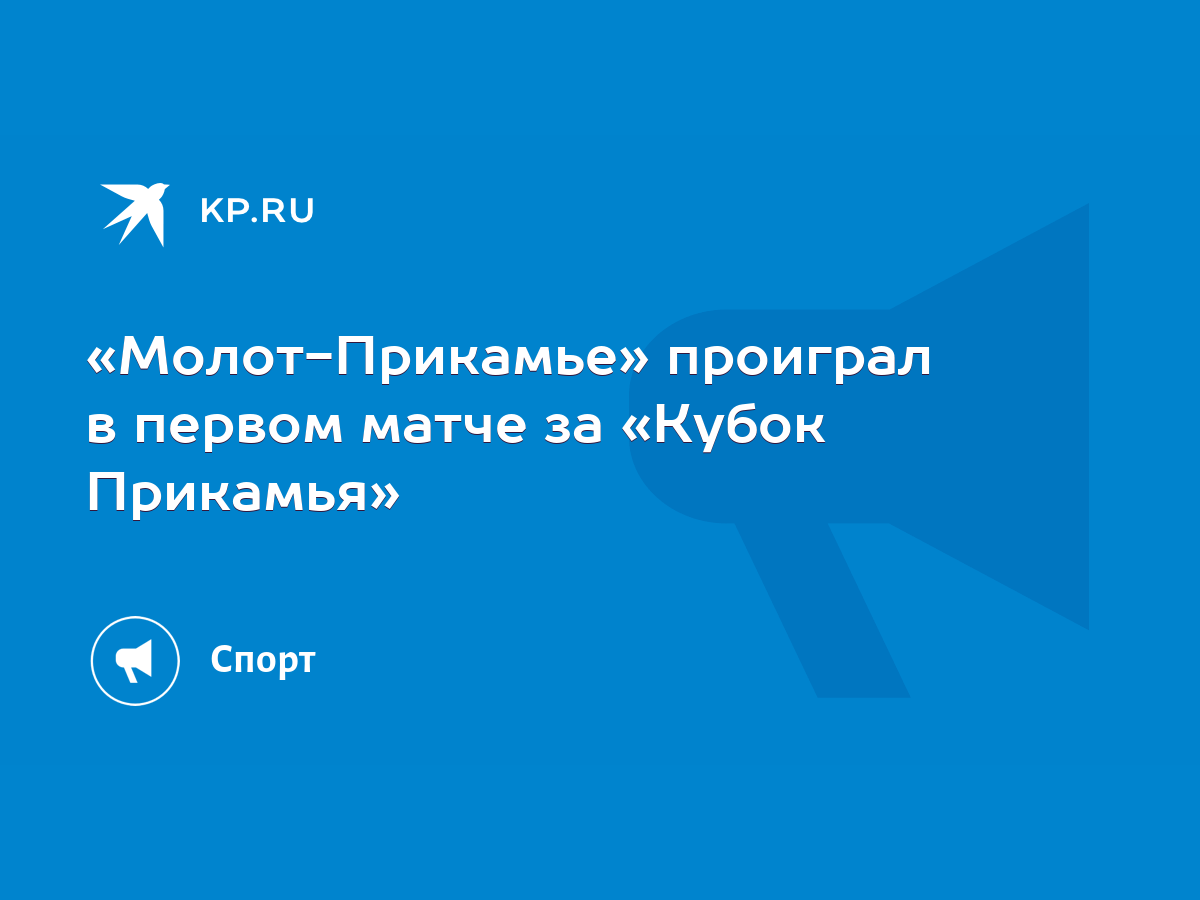 KP.RU

«Молот-Прикамье» проиграл в первом матче за «Кубок Прикамья»

Спорт